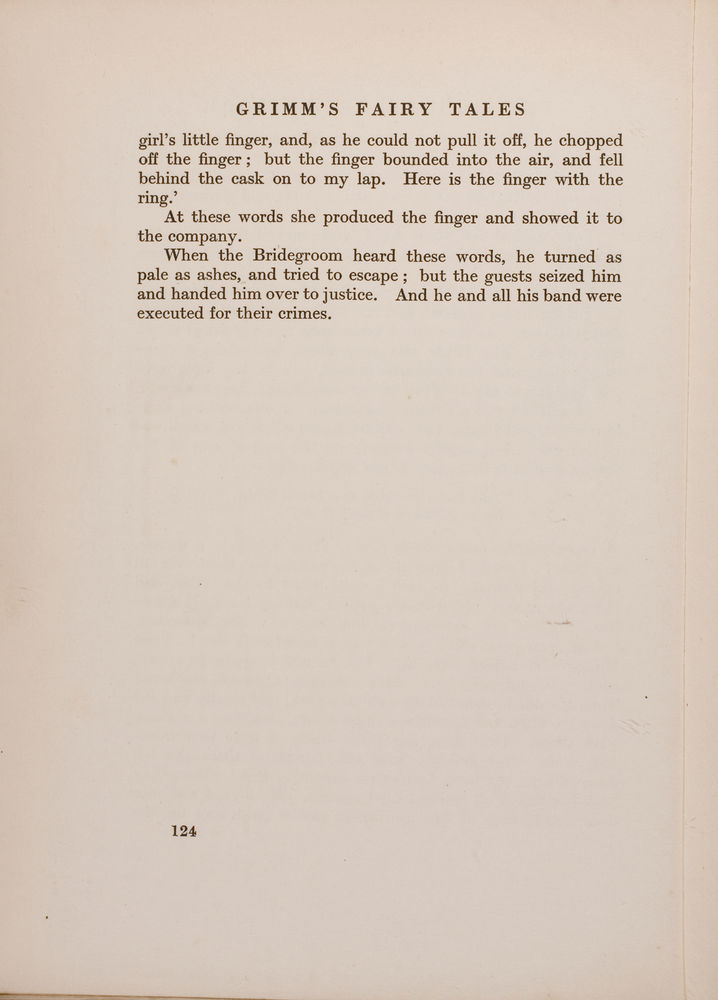 GRIMM'S FAIRY TALES

girl's little finger, and, as he could not pull it off, he chopped off the finger; but the finger bounded into the air, and fell behind the cask on to my lap. Here is the finger with the ring.'

At these words she produced the finger and showed it to the company.

When the Bridegroom heard these words, he turned as pale as ashes, and tried to escape; but the guests seized him and handed him over to justice. And he and all his band were executed for their crimes.

124